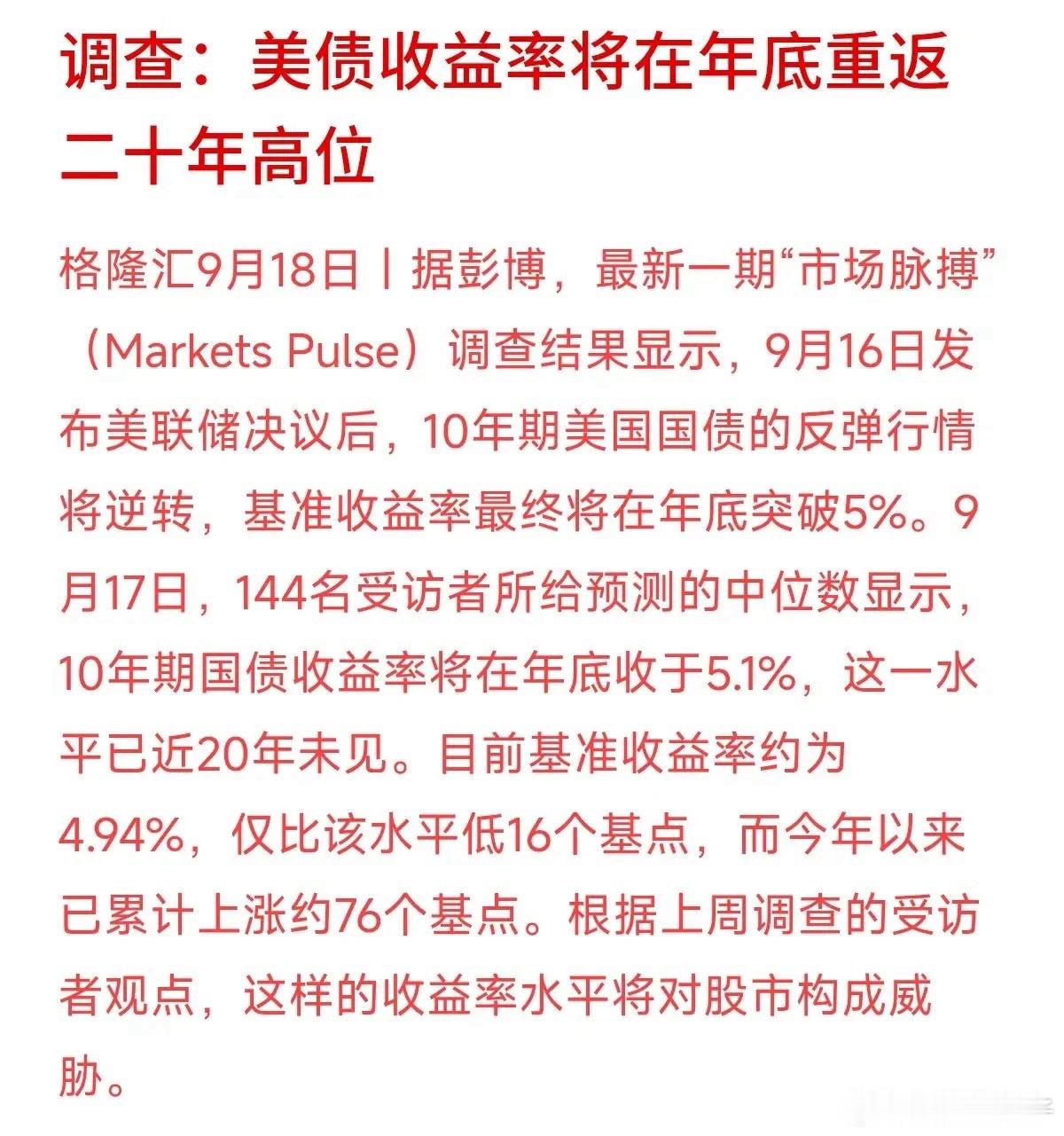 调查：美债收益率将在年底重返二十年高位

格隆汇9月18日丨据彭博，最新一期“市场脉搏”（Markets Pulse）调查结果显示，9月16日发布美联储决议后，10年期美国国债的反弹行情将逆转，基准收益率最终将在年底突破5%。9月17日，144名受访者所给预测的中位数显示，10年期国债收益率将在年底收于5.1%，这一水平已近20年未见。目前基准收益率约为4.94%，仅比该水平低16个基点，而今年以来已累计上涨约76个基点。根据上周调查的受访者观点，这样的收益率水平将对股市构成威胁。